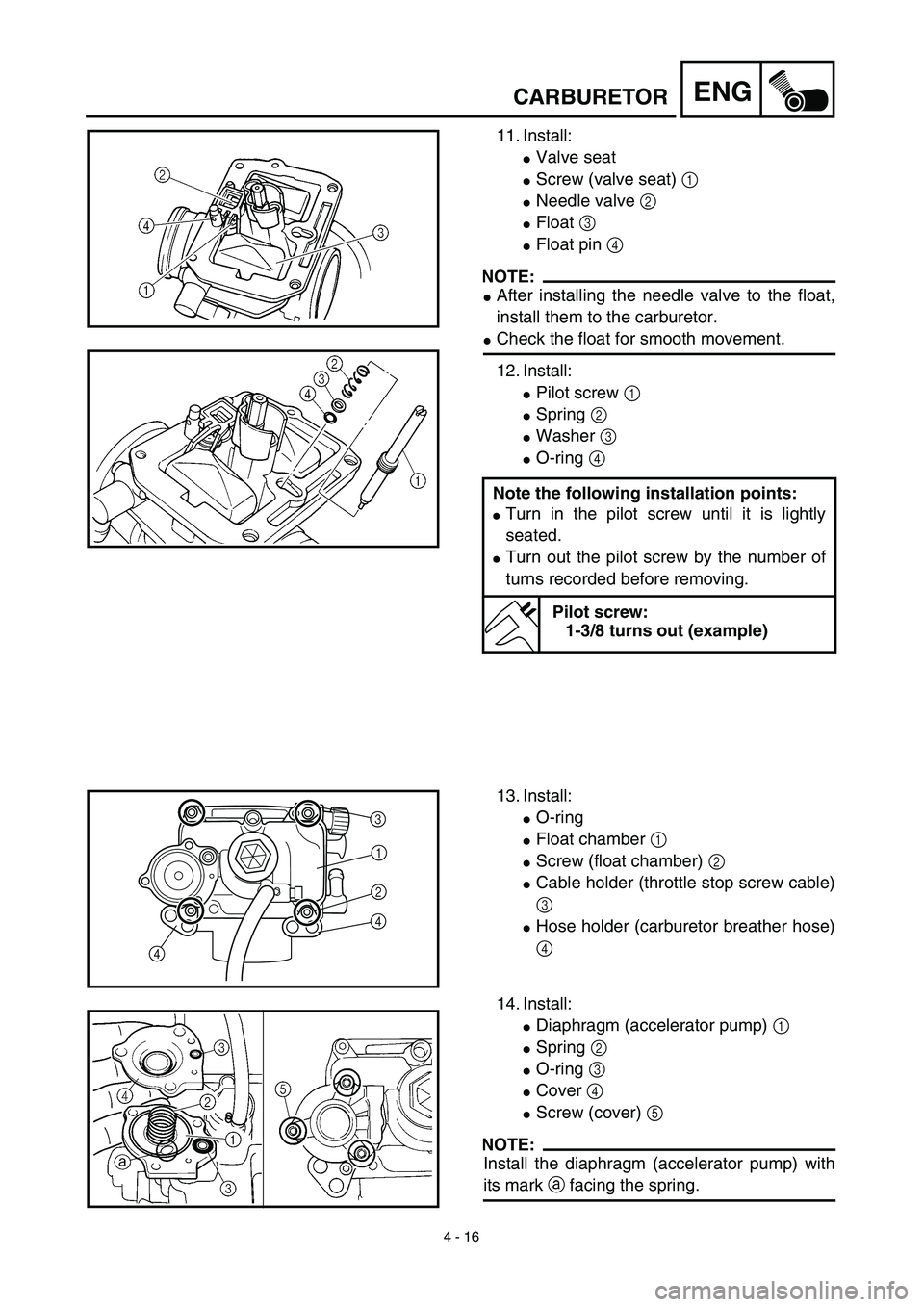 CARBURETOR ENG

2
4
3
1

11. Install:
● Valve seat
● Screw (valve seat) ①
● Needle valve ②
● Float ③
● Float pin ④

NOTE:
● After installing the needle valve to the float, install them to the carburetor.
● Check the float for smooth movement.

2
3
4
1

12. Install:
● Pilot screw ①
● Spring ②
● Washer ③
● O-ring ④

Note the following installation points:
● Turn in the pilot screw until it is lightly seated.
● Turn out the pilot screw by the number of turns recorded before removing.

Pilot screw:
1-3/8 turns out (example)

3
1
2
4
4

13. Install:
● O-ring
● Float chamber ①
● Screw (float chamber) ②
● Cable holder (throttle stop screw cable) ③
● Hose holder (carburetor breather hose) ④

3
4
2
1
a
3
5

14. Install:
● Diaphragm (accelerator pump) ①
● Spring ②
● O-ring ③
● Cover ④
● Screw (cover) ⑤

NOTE:
Install the diaphragm (accelerator pump) with its mark ⓐ facing the spring.

4 - 16

carmanualsonline.info